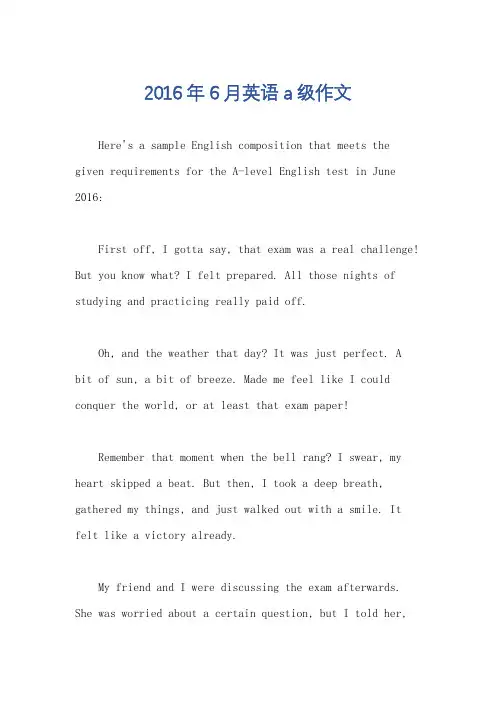 2016年6月英语a级作文

Here's a sample English composition that meets the given requirements for the A-level English test in June 2016:

First off, I gotta say, that exam was a real challenge! But you know what? I felt prepared. All those nights of studying and practicing really paid off.

Oh, and the weather that day? It was just perfect. A bit of sun, a bit of breeze. Made me feel like I could conquer the world, or at least that exam paper!

Remember that moment when the bell rang? I swear, my heart skipped a beat. But then, I took a deep breath, gathered my things, and just walked out with a smile. It felt like a victory already.

My friend and I were discussing the exam afterwards. She was worried about a certain question, but I told her,